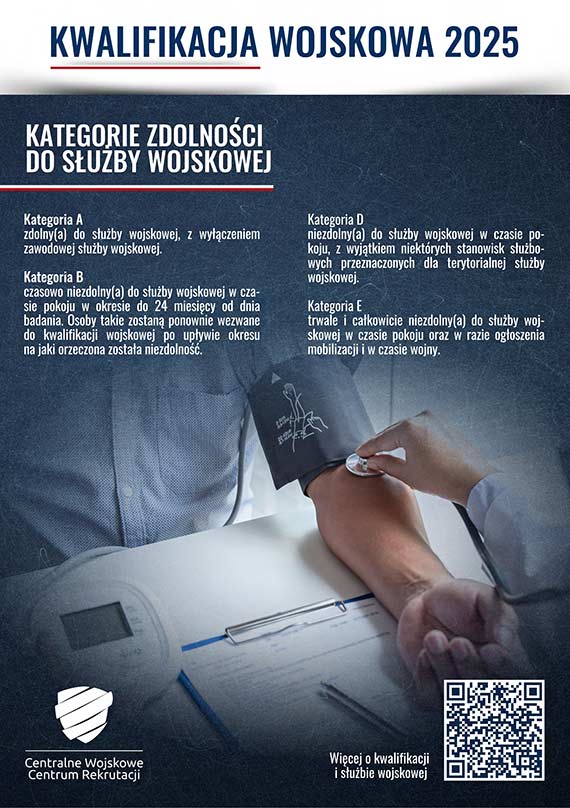 KWALIFIKACJA WOJSKOWA 2025

KATEGORIE ZDOLNOŚCI DO SŁUŻBY WOJSKOWEJ

Kategoria A
zdolny(a) do służby wojskowej, z wyłączeniem zawodowej służby wojskowej.

Kategoria B
czasowo niezdolny(a) do służby wojskowej w czasie pokoju w okresie do 24 miesięcy od dnia badania. Osoby takie zostaną ponownie wezwane do kwalifikacji wojskowej po upływie okresu na jaki orzeczona została niezdolność.

Kategoria D
niezdolny(a) do służby wojskowej w czasie pokoju, z wyjątkiem niektórych stanowisk służbowych przeznaczonych dla terytorialnej służby wojskowej.

Kategoria E
trwale i całkowicie niezdolny(a) do służby wojskowej w czasie pokoju oraz w razie ogłoszenia mobilizacji i w czasie wojny.

Centralne Wojskowe Centrum Rekrutacji

Więcej o kwalifikacji i służbie wojskowej